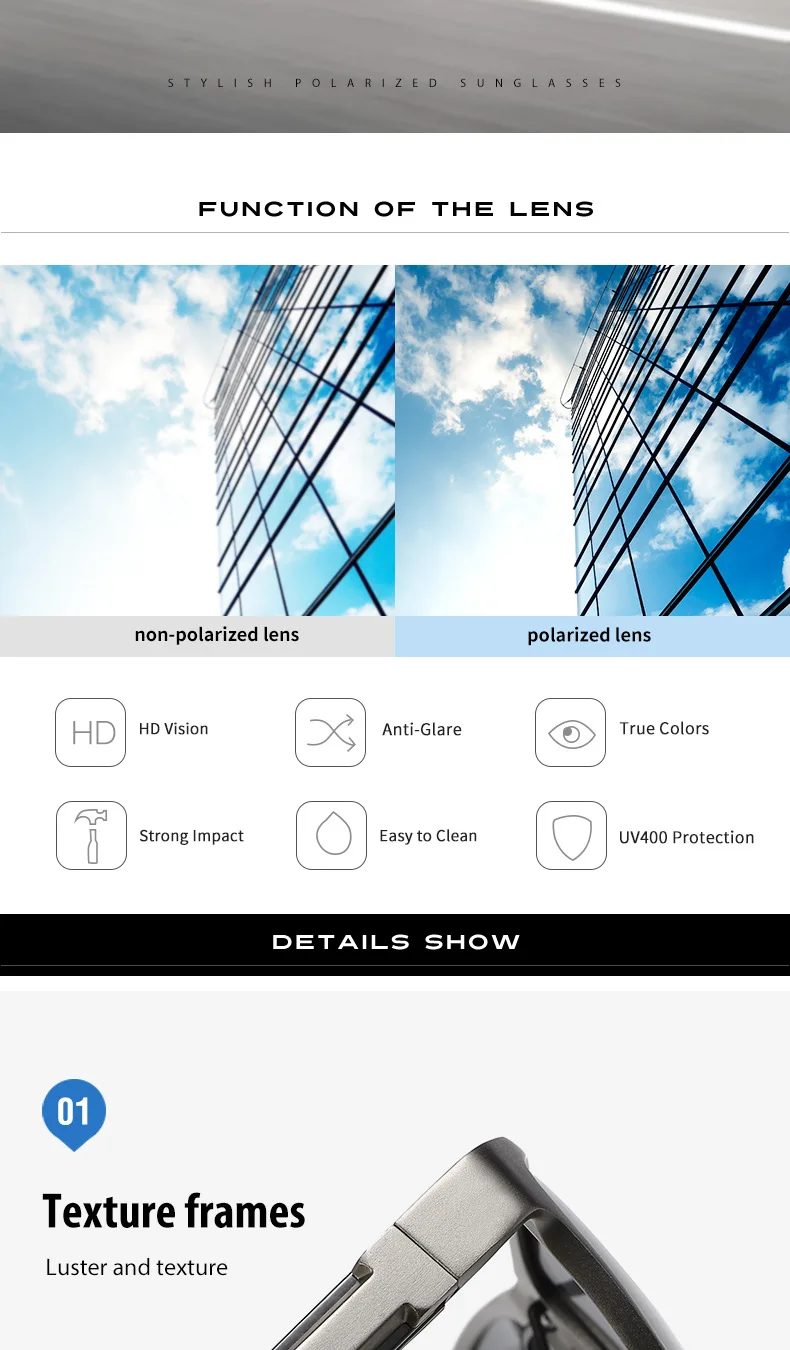 STYLISH POLARIZED SUNGLASSES

FUNCTION OF THE LENS

non-polarized lens

polarized lens

HD

HD Vision

Anti-Glare

True Colors

Strong Impact

Easy to Clean

UV400 Protection

DETAILS SHOW

01

Texture frames

Luster and texture